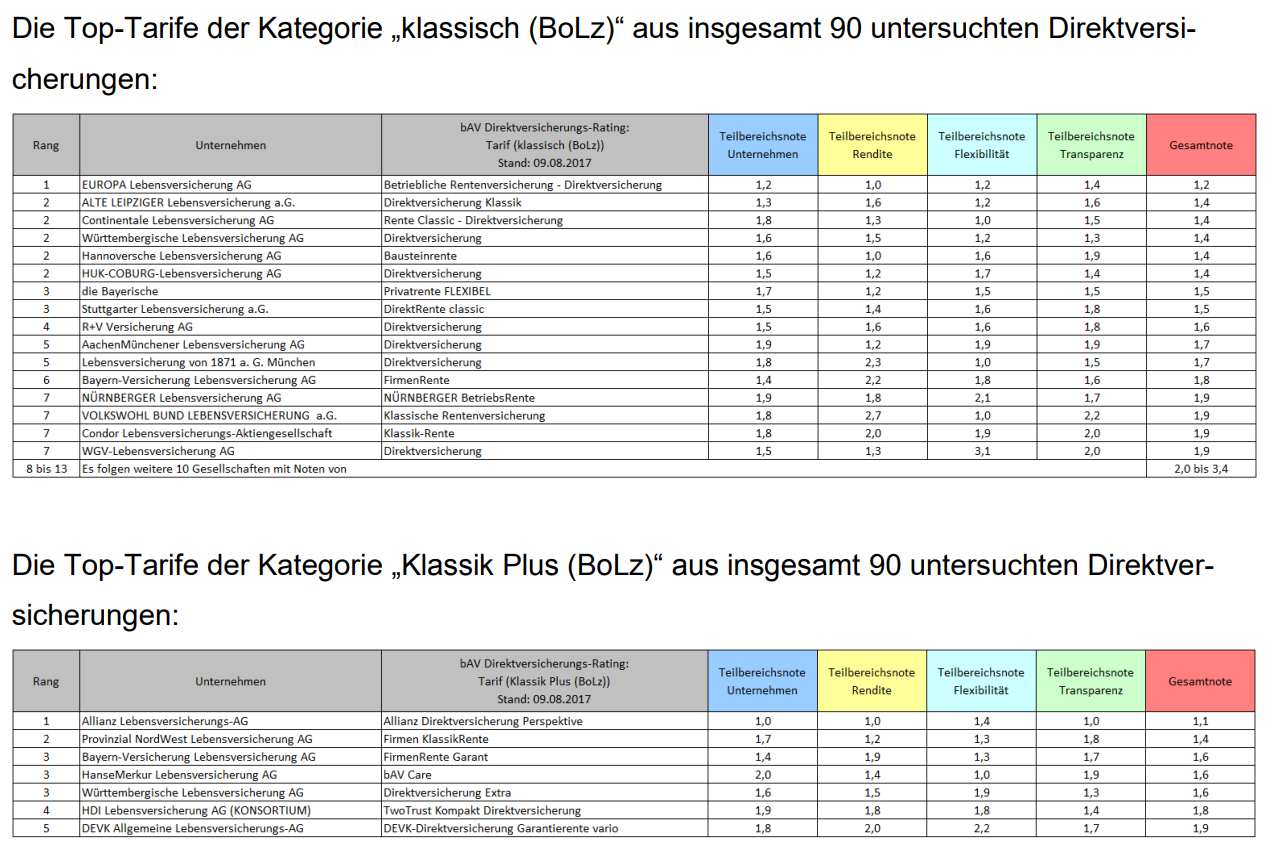 Die Top-Tarife der Kategorie „klassisch (BoLz)“ aus insgesamt 90 untersuchten Direktversicherungen:

| Rang | Unternehmen | bAV Direktversicherungs-Rating: Tarif (klassisch (BoLz)) Stand: 09.08.2017 | Teilbereichsnote Unternehmen | Teilbereichsnote Rendite | Teilbereichsnote Flexibilität | Teilbereichsnote Transparenz | Gesamtnote |
|---|---|---|---|---|---|---|---|
| 1 | EUROPA Lebensversicherung AG | Betriebliche Rentenversicherung - Direktversicherung | 1,2 | 1,0 | 1,2 | 1,4 | 1,2 |
| 2 | ALTE LEIPZIGER Lebensversicherung a.G. | Direktversicherung Klassik | 1,3 | 1,6 | 1,2 | 1,6 | 1,4 |
| 2 | Continentale Lebensversicherung AG | Rente Classic - Direktversicherung | 1,8 | 1,3 | 1,0 | 1,5 | 1,4 |
| 2 | Württembergische Lebensversicherung AG | Direktversicherung | 1,6 | 1,5 | 1,2 | 1,3 | 1,4 |
| 2 | Hannoversche Lebensversicherung AG | Bausteinrente | 1,6 | 1,0 | 1,6 | 1,9 | 1,4 |
| 2 | HUK-COBURG-Lebensversicherung AG | Direktversicherung | 1,5 | 1,2 | 1,7 | 1,4 | 1,4 |
| 3 | die Bayerische | Privatrente FLEXIBEL | 1,7 | 1,2 | 1,5 | 1,5 | 1,5 |
| 3 | Stuttgarter Lebensversicherung a.G. | DirektRente classic | 1,5 | 1,4 | 1,6 | 1,8 | 1,5 |
| 4 | R+V Versicherung AG | Direktversicherung | 1,5 | 1,6 | 1,6 | 1,8 | 1,6 |
| 5 | AachenMünchener Lebensversicherung AG | Direktversicherung | 1,9 | 1,2 | 1,9 | 1,9 | 1,7 |
| 5 | Lebensversicherung von 1871 a. G. München | Direktversicherung | 1,8 | 2,3 | 1,0 | 1,5 | 1,7 |
| 6 | Bayern-Versicherung Lebensversicherung AG | FirmenRente | 1,4 | 2,2 | 1,8 | 1,6 | 1,8 |
| 7 | NÜRNBERGER Lebensversicherung AG | NÜRNBERGER BetriebsRente | 1,9 | 1,8 | 2,1 | 1,7 | 1,9 |
| 7 | VOLKSWOHL BUND LEBENSVERSICHERUNG a.G. | Klassische Rentenversicherung | 1,8 | 2,7 | 1,0 | 2,2 | 1,9 |
| 7 | Condor Lebensversicherungs-Aktiengesellschaft | Klassik-Rente | 1,8 | 2,0 | 1,9 | 2,0 | 1,9 |
| 7 | WGV-Lebensversicherung AG | Direktversicherung | 1,5 | 1,3 | 3,1 | 2,0 | 1,9 |
| 8 bis 13 | Es folgen weitere 10 Gesellschaften mit Noten von | | | | | | 2,0 bis 3,4 |

Die Top-Tarife der Kategorie „Klassik Plus (BoLz)“ aus insgesamt 90 untersuchten Direktversicherungen:

| Rang | Unternehmen | bAV Direktversicherungs-Rating: Tarif (Klassik Plus (BoLz)) Stand: 09.08.2017 | Teilbereichsnote Unternehmen | Teilbereichsnote Rendite | Teilbereichsnote Flexibilität | Teilbereichsnote Transparenz | Gesamtnote |
|---|---|---|---|---|---|---|---|
| 1 | Allianz Lebensversicherungs-AG | Allianz Direktversicherung Perspektive | 1,0 | 1,0 | 1,4 | 1,0 | 1,1 |
| 2 | Provinzial NordWest Lebensversicherung AG | Firmen KlassikRente | 1,7 | 1,2 | 1,3 | 1,8 | 1,4 |
| 3 | Bayern-Versicherung Lebensversicherung AG | FirmenRente Garant | 1,4 | 1,9 | 1,3 | 1,7 | 1,6 |
| 3 | HanseMerkur Lebensversicherung AG | bAV Care | 2,0 | 1,4 | 1,0 | 1,9 | 1,6 |
| 3 | Württembergische Lebensversicherung AG | Direktversicherung Extra | 1,6 | 1,5 | 1,9 | 1,3 | 1,6 |
| 4 | HDI Lebensversicherung AG (KONSORTIUM) | TwoTrust Kompakt Direktversicherung | 1,9 | 1,8 | 1,8 | 1,4 | 1,8 |
| 5 | DEVK Allgemeine Lebensversicherungs-AG | DEVK-Direktversicherung Garantierente vario | 1,8 | 2,0 | 2,2 | 1,7 | 1,9 |